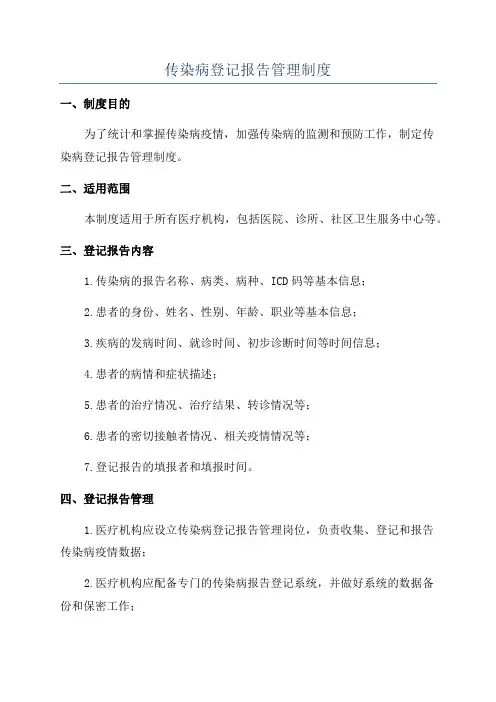 传染病登记报告管理制度

一、制度目的

为了统计和掌握传染病疫情，加强传染病的监测和预防工作，制定传染病登记报告管理制度。

二、适用范围

本制度适用于所有医疗机构，包括医院、诊所、社区卫生服务中心等。

三、登记报告内容

1.传染病的报告名称、病类、病种、ICD码等基本信息；

2.患者的身份、姓名、性别、年龄、职业等基本信息；

3.疾病的发病时间、就诊时间、初步诊断时间等时间信息；

4.患者的病情和症状描述；

5.患者的治疗情况、治疗结果、转诊情况等；

6.患者的密切接触者情况、相关疫情情况等；

7.登记报告的填报者和填报时间。

四、登记报告管理

1.医疗机构应设立传染病登记报告管理岗位，负责收集、登记和报告传染病疫情数据；

2.医疗机构应配备专门的传染病报告登记系统，并做好系统的数据备份和保密工作；